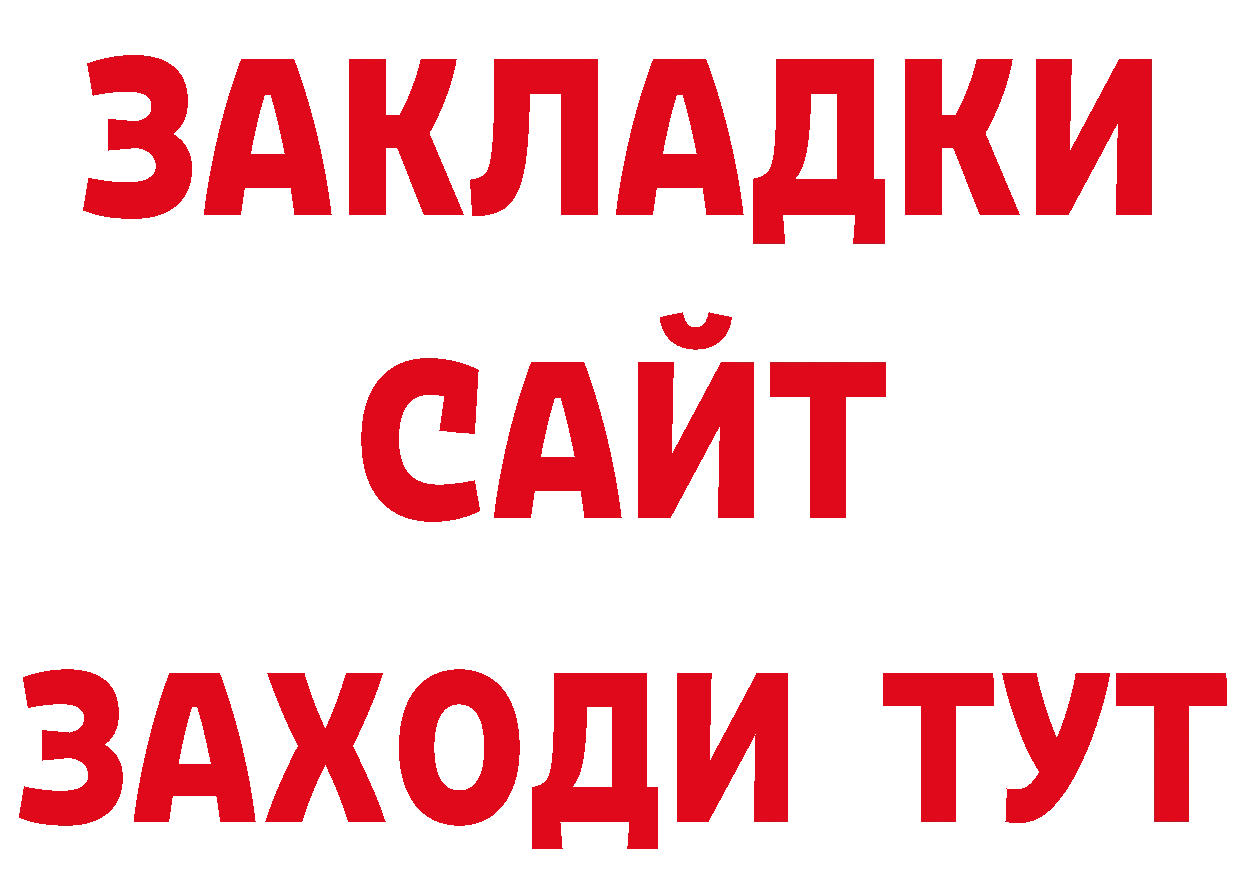 ЗАКЛАДКИ
САЙТ
ЗАХОДИ ТУТ